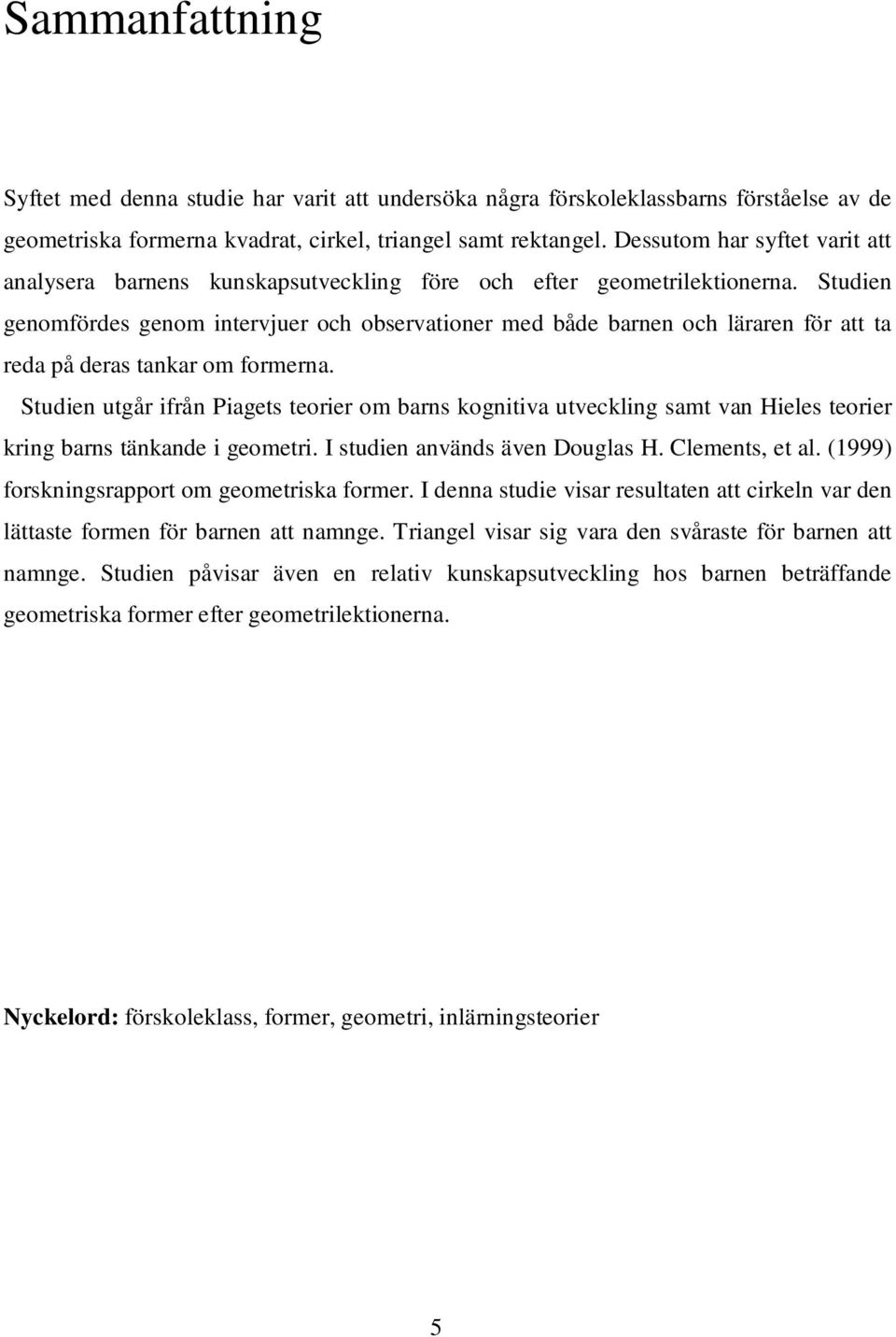 Sammanfattning

Syftet med denna studie har varit att undersöka några förskoleklassbarns förståelse av de geometriska formerna kvadrat, cirkel, triangel samt rektangel. Dessutom har syftet varit att analysera barnens kunskapsutveckling före och efter geometrilektionerna. Studien genomfördes genom intervjuer och observationer med både barnen och läraren för att ta reda på deras tankar om formerna.

Studien utgår ifrån Piagets teorier om barns kognitiva utveckling samt van Hieles teorier kring barns tänkande i geometri. I studien används även Douglas H. Clements, et al. (1999) forskningsrapport om geometriska former. I denna studie visar resultaten att cirkeln var den lättaste formen för barnen att namnge. Triangel visar sig vara den svåraste för barnen att namnge. Studien påvisar även en relativ kunskapsutveckling hos barnen beträffande geometriska former efter geometrilektionerna.

Nyckelord: förskoleklass, former, geometri, inlärningsteorier

5